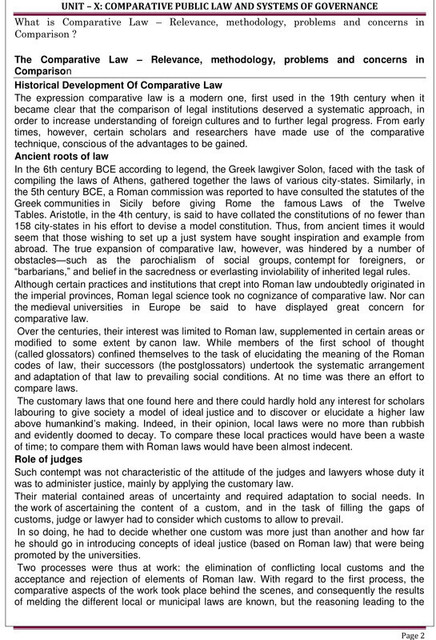 UNIT – X: COMPARATIVE PUBLIC LAW AND SYSTEMS OF GOVERNANCE

What is Comparative Law – Relevance, methodology, problems and concerns in Comparison ?

The Comparative Law – Relevance, methodology, problems and concerns in Comparison

Historical Development Of Comparative Law

The expression comparative law is a modern one, first used in the 19th century when it became clear that the comparison of legal institutions deserved a systematic approach, in order to increase understanding of foreign cultures and to further legal progress. From early times, however, certain scholars and researchers have made use of the comparative technique, conscious of the advantages to be gained.

Ancient roots of law

In the 6th century BCE according to legend, the Greek lawgiver Solon, faced with the task of compiling the laws of Athens, gathered together the laws of various city-states. Similarly, in the 5th century BCE, a Roman commission was reported to have consulted the statutes of the Greek communities in Sicily before giving Rome the famous Laws of the Twelve Tables. Aristotle, in the 4th century, is said to have collated the constitutions of no fewer than 158 city-states in his effort to devise a model constitution. Thus, from ancient times it would seem that those wishing to set up a just system have sought inspiration and example from abroad. The true expansion of comparative law, however, was hindered by a number of obstacles—such as the parochialism of social groups, contempt for foreigners, or "barbarians," and belief in the sacredness or everlasting inviolability of inherited legal rules.

Although certain practices and institutions that crept into Roman law undoubtedly originated in the imperial provinces, Roman legal science took no cognizance of comparative law. Nor can the medieval universities in Europe be said to have displayed great concern for comparative law.

Over the centuries, their interest was limited to Roman law, supplemented in certain areas or modified to some extent by canon law. While members of the first school of thought (called glossators) confined themselves to the task of elucidating the meaning of the Roman codes of law, their successors (the postglossators) undertook the systematic arrangement and adaptation of that law to prevailing social conditions. At no time was there an effort to compare laws.

The customary laws that one found here and there could hardly hold any interest for scholars labouring to give society a model of ideal justice and to discover or elucidate a higher law above humankind's making. Indeed, in their opinion, local laws were no more than rubbish and evidently doomed to decay. To compare these local practices would have been a waste of time; to compare them with Roman laws would have been almost indecent.

Role of judges

Such contempt was not characteristic of the attitude of the judges and lawyers whose duty it was to administer justice, mainly by applying the customary law.

Their material contained areas of uncertainty and required adaptation to social needs. In the work of ascertaining the content of a custom, and in the task of filling the gaps of customs, judge or lawyer had to consider which customs to allow to prevail.

In so doing, he had to decide whether one custom was more just than another and how far he should go in introducing concepts of ideal justice (based on Roman law) that were being promoted by the universities.

Two processes were thus at work: the elimination of conflicting local customs and the acceptance and rejection of elements of Roman law. With regard to the first process, the comparative aspects of the work took place behind the scenes, and consequently the results of melding the different local or municipal laws are known, but the reasoning leading to the

Page 2